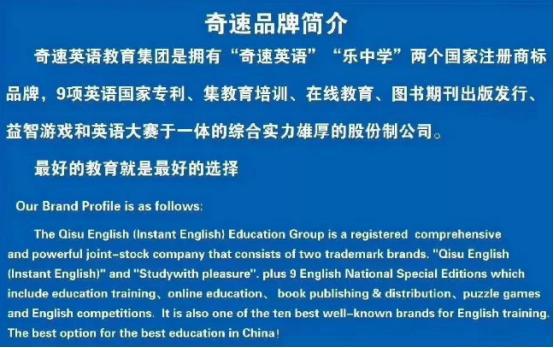 奇速品牌简介

奇速英语教育集团是拥有“奇速英语”“乐中学”两个国家注册商标品牌，9项英语国家专利、集教育培训、在线教育、图书期刊出版发行、益智游戏和英语大赛于一体的综合实力雄厚的股份制公司。

最好的教育就是最好的选择

Our Brand Profile is as follows:

The Qisu English (Instant English) Education Group is a registered comprehensive and powerful joint-stock company that consists of two trademark brands. "Qisu English (Instant English)" and "Studywith pleasure". plus 9 English National Special Editions which include education training、online education、 book publishing & distribution、puzzle games and English competitions. It is also one of the ten best well-known brands for English training. The best option for the best education in China!